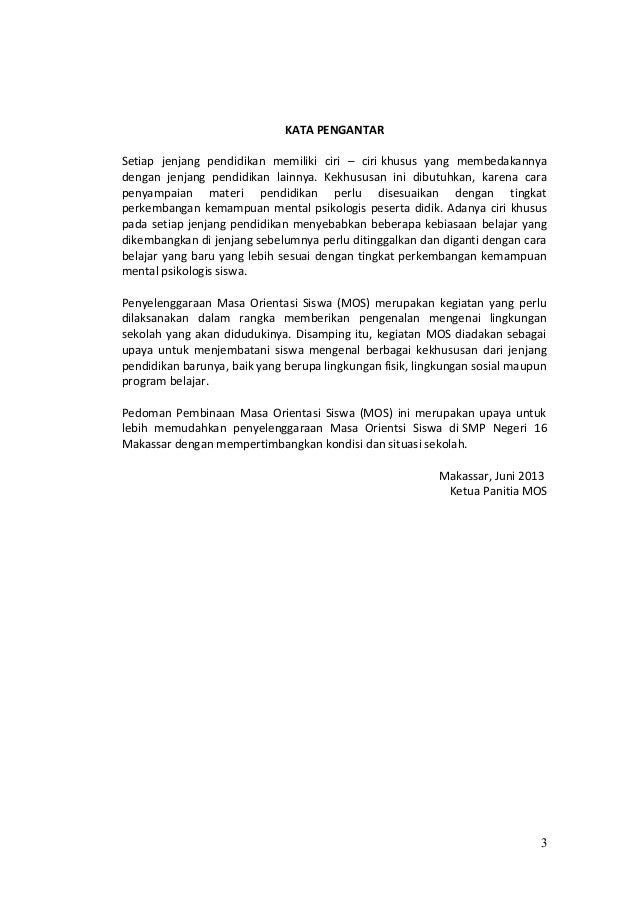 KATA PENGANTAR

Setiap jenjang pendidikan memiliki ciri – ciri khusus yang membedakannya dengan jenjang pendidikan lainnya. Kekhususan ini dibutuhkan, karena cara penyampaian materi pendidikan perlu disesuaikan dengan tingkat perkembangan kemampuan mental psikologis peserta didik. Adanya ciri khusus pada setiap jenjang pendidikan menyebabkan beberapa kebiasaan belajar yang dikembangkan di jenjang sebelumnya perlu ditinggalkan dan diganti dengan cara belajar yang baru yang lebih sesuai dengan tingkat perkembangan kemampuan mental psikologis siswa.

Penyelenggaraan Masa Orientasi Siswa (MOS) merupakan kegiatan yang perlu dilaksanakan dalam rangka memberikan pengenalan mengenai lingkungan sekolah yang akan didudukinya. Disamping itu, kegiatan MOS diadakan sebagai upaya untuk menjembatani siswa mengenal berbagai kekhususan dari jenjang pendidikan barunya, baik yang berupa lingkungan fisik, lingkungan sosial maupun program belajar.

Pedoman Pembinaan Masa Orientasi Siswa (MOS) ini merupakan upaya untuk lebih memudahkan penyelenggaraan Masa Orientsi Siswa di SMP Negeri 16 Makassar dengan mempertimbangkan kondisi dan situasi sekolah.

Makassar, Juni 2013
Ketua Panitia MOS

3